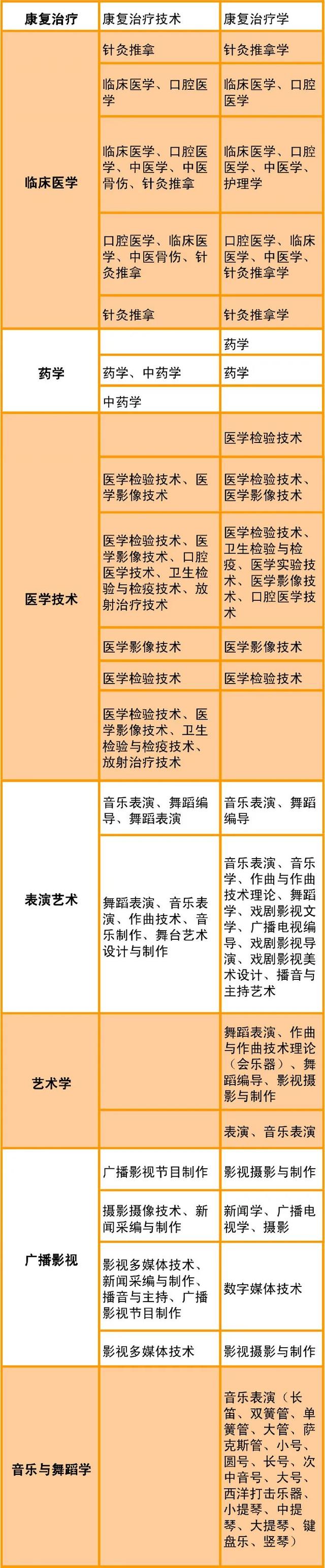 | 康复治疗 | 康复治疗技术 | 康复治疗学 |
|---|---|---|
| 临床医学 | 针灸推拿 | 针灸推拿学 |
| | 临床医学、口腔医学 | 临床医学、口腔医学 |
| | 临床医学、口腔医学、中医学、中医骨伤、针灸推拿 | 临床医学、口腔医学、中医学、护理学 |
| | 口腔医学、临床医学、中医骨伤、针灸推拿 | 口腔医学、临床医学、中医学、针灸推拿学 |
| | 针灸推拿 | 针灸推拿学 |
| 药学 | | 药学 |
| | 药学、中药学 | 药学 |
| | 中药学 | |
| 医学技术 | | 医学检验技术 |
| | 医学检验技术、医学影像技术 | 医学检验技术、医学影像技术 |
| | 医学检验技术、医学影像技术、口腔医学技术、卫生检验与检疫技术、放射治疗技术 | 医学检验技术、卫生检验与检疫、医学实验技术、医学影像技术、口腔医学技术 |
| | 医学影像技术 | 医学影像技术 |
| | 医学检验技术 | 医学检验技术 |
| | 医学检验技术、医学影像技术、卫生检验与检疫技术、放射治疗技术 | |
| 表演艺术 | 音乐表演、舞蹈编导、舞蹈表演 | 音乐表演、舞蹈编导 |
| | 舞蹈表演、音乐表演、作曲技术、音乐制作、舞台艺术设计与制作 | 音乐表演、音乐学、作曲与作曲技术理论、舞蹈学、戏剧影视文学、广播电视编导、戏剧影视导演、戏剧影视美术设计、播音与主持艺术 |
| 艺术学 | | 舞蹈表演、作曲与作曲技术理论（会乐器）、舞蹈编导、影视摄影与制作 |
| | | 表演、音乐表演 |
| 广播影视 | 广播影视节目制作 | 影视摄影与制作 |
| | 摄影摄像技术、新闻采编与制作 | 新闻学、广播电视学、摄影 |
| | 影视多媒体技术、新闻采编与制作、播音与主持、广播影视节目制作 | 数字媒体技术 |
| | 影视多媒体技术 | 影视摄影与制作 |
| 音乐与舞蹈学 | | 音乐表演（长笛、双簧管、单簧管、大管、萨克斯管、小号、圆号、长号、次中音号、大号、西洋打击乐器、小提琴、中提琴、大提琴、键盘乐、竖琴） |